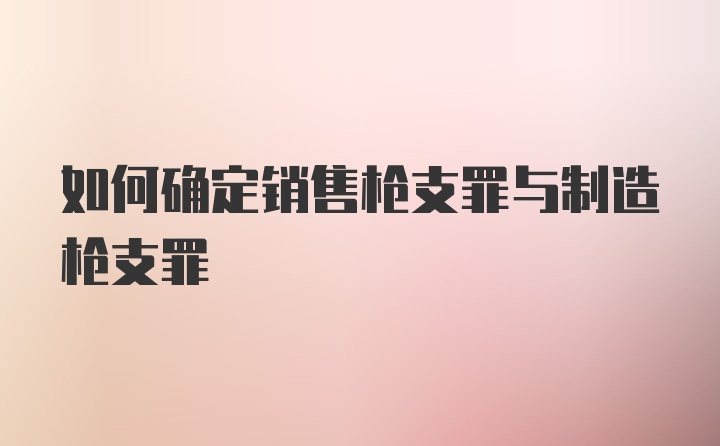 如何确定销售枪支罪与制造枪支罪